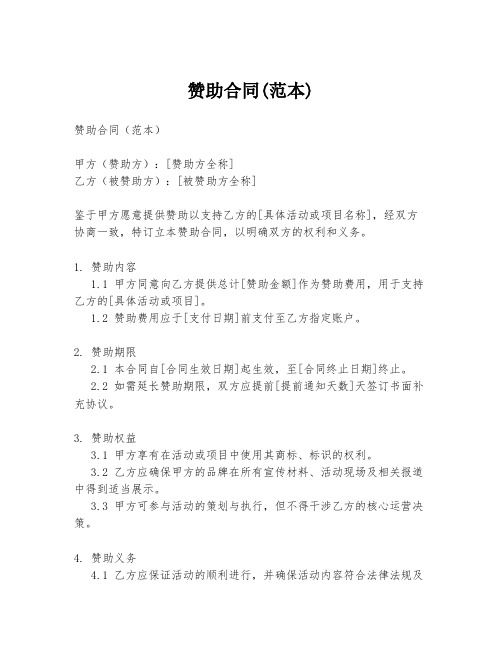 赞助合同(范本)

赞助合同（范本）

甲方（赞助方）：[赞助方全称]
乙方（被赞助方）：[被赞助方全称]

鉴于甲方愿意提供赞助以支持乙方的[具体活动或项目名称]，经双方协商一致，特订立本赞助合同，以明确双方的权利和义务。

1. 赞助内容
1.1 甲方同意向乙方提供总计[赞助金额]作为赞助费用，用于支持乙方的[具体活动或项目]。
1.2 赞助费用应于[支付日期]前支付至乙方指定账户。

2. 赞助期限
2.1 本合同自[合同生效日期]起生效，至[合同终止日期]终止。
2.2 如需延长赞助期限，双方应提前[提前通知天数]天签订书面补充协议。

3. 赞助权益
3.1 甲方享有在活动或项目中使用其商标、标识的权利。
3.2 乙方应确保甲方的品牌在所有宣传材料、活动现场及相关报道中得到适当展示。
3.3 甲方可参与活动的策划与执行，但不得干涉乙方的核心运营决策。

4. 赞助义务
4.1 乙方应保证活动的顺利进行，并确保活动内容符合法律法规及